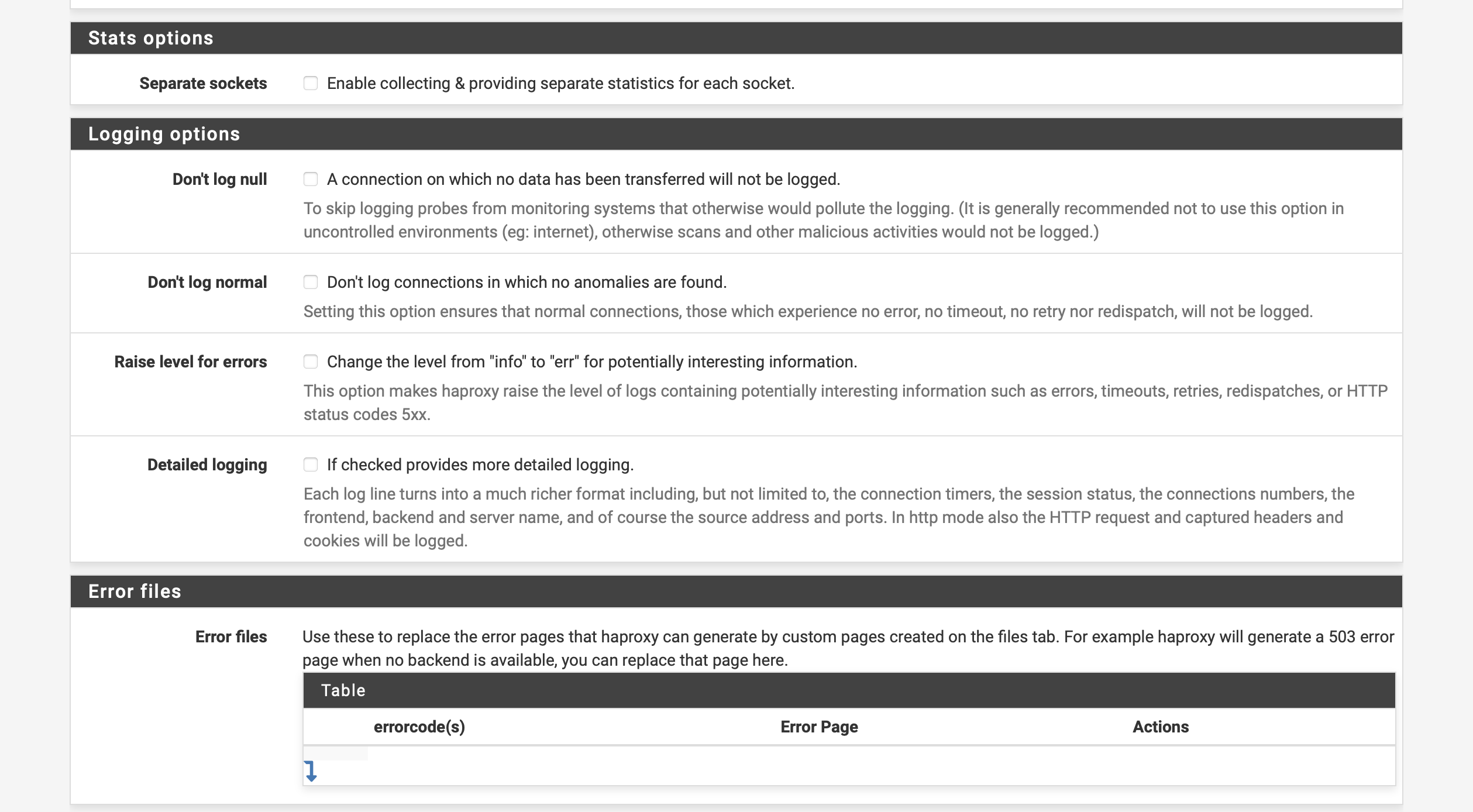 Stats options

Separate sockets
Enable collecting & providing separate statistics for each socket.

Logging options

Don't log null
A connection on which no data has been transferred will not be logged.
To skip logging probes from monitoring systems that otherwise would pollute the logging. (It is generally recommended not to use this option in uncontrolled environments (eg: internet), otherwise scans and other malicious activities would not be logged.)

Don't log normal
Don't log connections in which no anomalies are found.
Setting this option ensures that normal connections, those which experience no error, no timeout, no retry nor redispatch, will not be logged.

Raise level for errors
Change the level from "info" to "err" for potentially interesting information.
This option makes haproxy raise the level of logs containing potentially interesting information such as errors, timeouts, retries, redispatches, or HTTP status codes 5xx.

Detailed logging
If checked provides more detailed logging.
Each log line turns into a much richer format including, but not limited to, the connection timers, the session status, the connections numbers, the frontend, backend and server name, and of course the source address and ports. In http mode also the HTTP request and captured headers and cookies will be logged.

Error files

Error files
Use these to replace the error pages that haproxy can generate by custom pages created on the files tab. For example haproxy will generate a 503 error page when no backend is available, you can replace that page here.

Table

| errorcode(s) | Error Page | Actions |
|---|---|---|